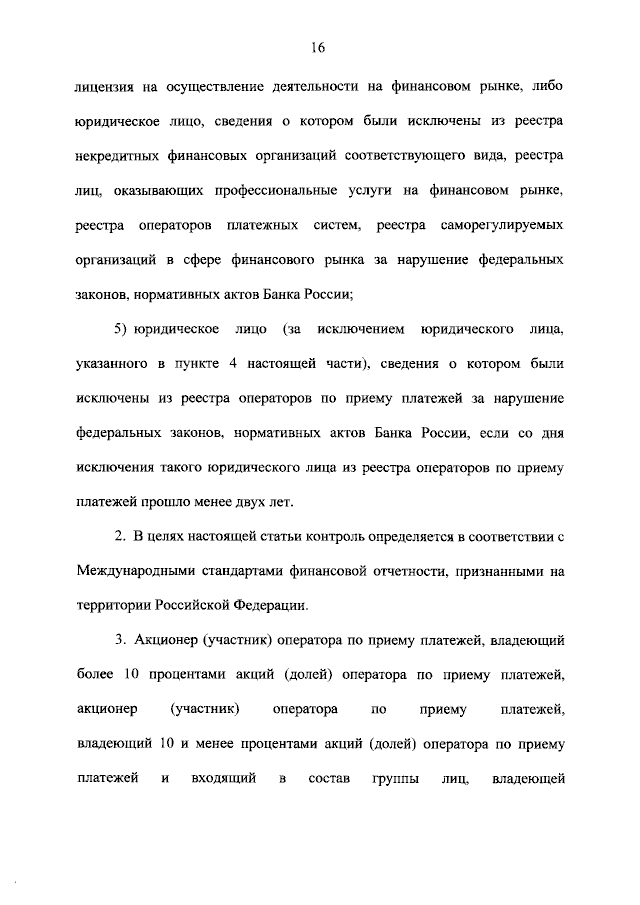 16

лицензия на осуществление деятельности на финансовом рынке, либо юридическое лицо, сведения о котором были исключены из реестра некредитных финансовых организаций соответствующего вида, реестра лиц, оказывающих профессиональные услуги на финансовом рынке, реестра операторов платежных систем, реестра саморегулируемых организаций в сфере финансового рынка за нарушение федеральных законов, нормативных актов Банка России;

5) юридическое лицо (за исключением юридического лица, указанного в пункте 4 настоящей части), сведения о котором были исключены из реестра операторов по приему платежей за нарушение федеральных законов, нормативных актов Банка России, если со дня исключения такого юридического лица из реестра операторов по приему платежей прошло менее двух лет.

2. В целях настоящей статьи контроль определяется в соответствии с Международными стандартами финансовой отчетности, признанными на территории Российской Федерации.

3. Акционер (участник) оператора по приему платежей, владеющий более 10 процентами акций (долей) оператора по приему платежей, акционер (участник) оператора по приему платежей, владеющий 10 и менее процентами акций (долей) оператора по приему платежей и входящий в состав группы лиц, владеющей